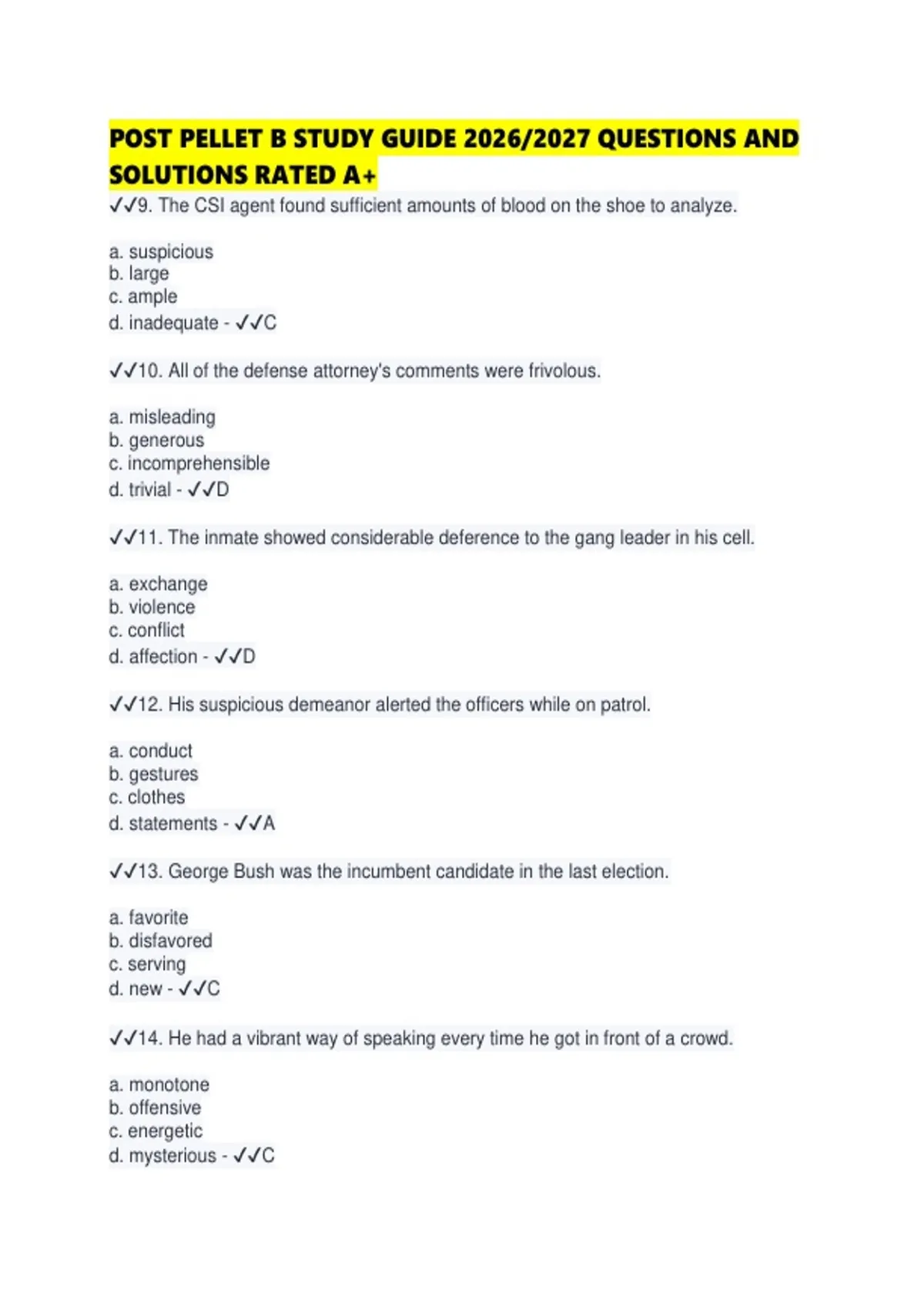 POST PELLET B STUDY GUIDE 2026/2027 QUESTIONS AND SOLUTIONS RATED A+

✓✓9. The CSI agent found sufficient amounts of blood on the shoe to analyze.

a. suspicious
b. large
c. ample
d. inadequate - ✓✓C

✓✓10. All of the defense attorney's comments were frivolous.

a. misleading
b. generous
c. incomprehensible
d. trivial - ✓✓D

✓✓11. The inmate showed considerable deference to the gang leader in his cell.

a. exchange
b. violence
c. conflict
d. affection - ✓✓D

✓✓12. His suspicious demeanor alerted the officers while on patrol.

a. conduct
b. gestures
c. clothes
d. statements - ✓✓A

✓✓13. George Bush was the incumbent candidate in the last election.

a. favorite
b. disfavored
c. serving
d. new - ✓✓C

✓✓14. He had a vibrant way of speaking every time he got in front of a crowd.

a. monotone
b. offensive
c. energetic
d. mysterious - ✓✓C